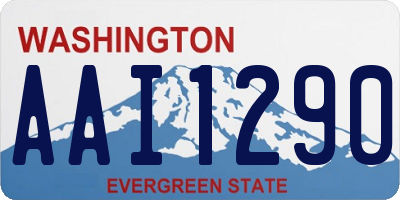 WASHINGTON

AAI1290

EVERGREEN STATE